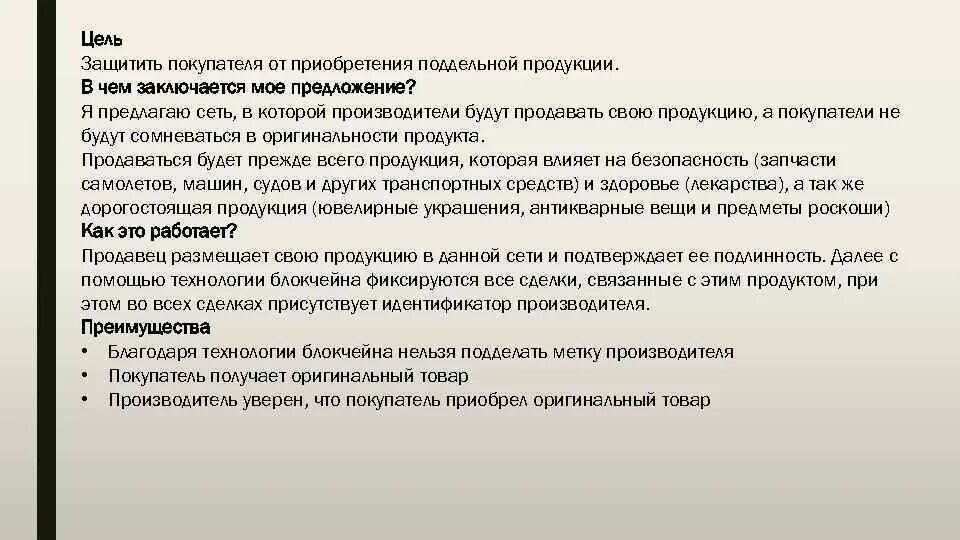 Цель
Защитить покупателя от приобретения поддельной продукции.
В чем заключается мое предложение?
Я предлагаю сеть, в которой производители будут продавать свою продукцию, а покупатели не будут сомневаться в оригинальности продукта.
Продаваться будет прежде всего продукция, которая влияет на безопасность (запчасти самолетов, машин, судов и других транспортных средств) и здоровье (лекарства), а так же дорогостоящая продукция (ювелирные украшения, антикварные вещи и предметы роскоши)
Как это работает?
Продавец размещает свою продукцию в данной сети и подтверждает ее подлинность. Далее с помощью технологии блокчейна фиксируются все сделки, связанные с этим продуктом, при этом во всех сделках присутствует идентификатор производителя.
Преимущества
• Благодаря технологии блокчейна нельзя подделать метку производителя
• Покупатель получает оригинальный товар
• Производитель уверен, что покупатель приобрел оригинальный товар